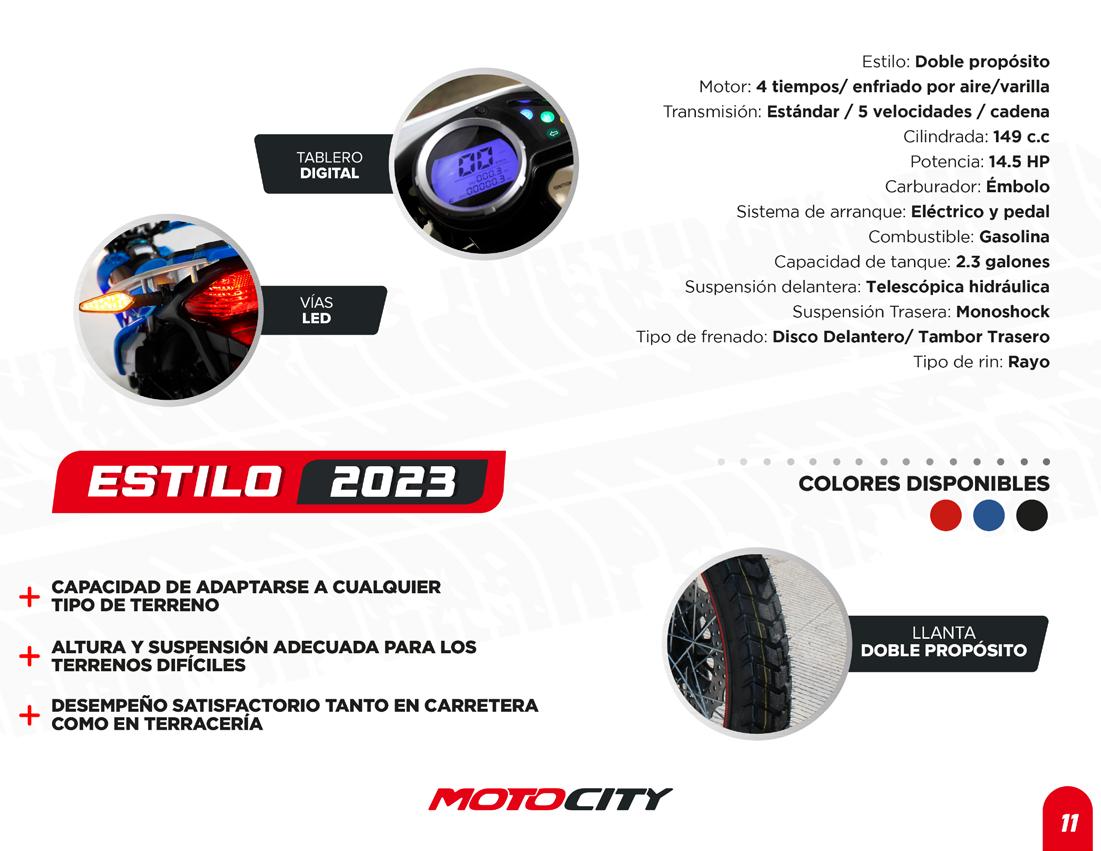 TABLERO
DIGITAL

VÍAS
LED

Estilo: Doble propósito
Motor: 4 tiempos/ enfriado por aire/varilla
Transmisión: Estándar / 5 velocidades / cadena
Cilindrada: 149 c.c
Potencia: 14.5 HP
Carburador: Émbolo
Sistema de arranque: Eléctrico y pedal
Combustible: Gasolina
Capacidad de tanque: 2.3 galones
Suspensión delantera: Telescópica hidráulica
Suspensión Trasera: Monoshock
Tipo de frenado: Disco Delantero/ Tambor Trasero
Tipo de rin: Rayo

ESTILO 2023

COLORES DISPONIBLES

+ CAPACIDAD DE ADAPTARSE A CUALQUIER TIPO DE TERRENO

+ ALTURA Y SUSPENSIÓN ADECUADA PARA LOS TERRENOS DIFÍCILES

+ DESEMPEÑO SATISFACTORIO TANTO EN CARRETERA COMO EN TERRACERÍA

LLANTA
DOBLE PROPÓSITO

MOTOCITY

11